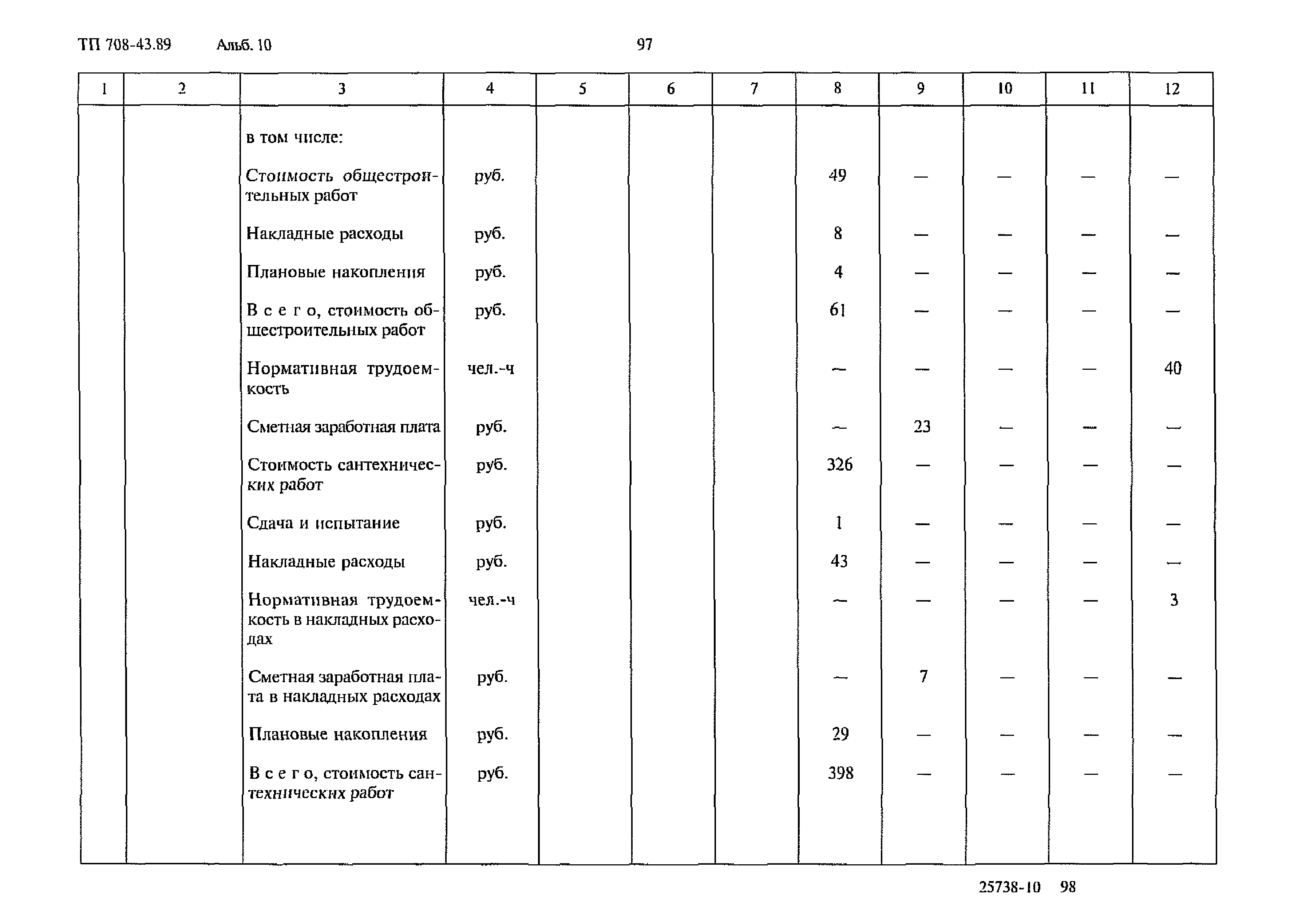 ТП 708-43.89 Альб. 10 97

| 1 | 2 | 3 | 4 | 5 | 6 | 7 | 8 | 9 | 10 | 11 | 12 |
|---|---|---|---|---|---|---|---|---|---|---|---|
| | | в том числе: | | | | | | | | | |
| | | Стоимость общестроительных работ | руб. | | | | 49 | — | — | — | — |
| | | Накладные расходы | руб. | | | | 8 | — | — | — | — |
| | | Плановые накопления | руб. | | | | 4 | — | — | — | — |
| | | В с е г о, стоимость общестроительных работ | руб. | | | | 61 | — | — | — | — |
| | | Нормативная трудоемкость | чел.-ч | | | | — | — | — | — | 40 |
| | | Сметная заработная плата | руб. | | | | — | 23 | — | — | — |
| | | Стоимость сантехнических работ | руб. | | | | 326 | — | — | — | — |
| | | Сдача и испытание | руб. | | | | 1 | — | — | — | — |
| | | Накладные расходы | руб. | | | | 43 | — | — | — | — |
| | | Нормативная трудоемкость в накладных расходах | чел.-ч | | | | — | — | — | — | 3 |
| | | Сметная заработная плата в накладных расходах | руб. | | | | — | 7 | — | — | — |
| | | Плановые накопления | руб. | | | | 29 | — | — | — | — |
| | | В с е г о, стоимость сантехнических работ | руб. | | | | 398 | — | — | — | — |

25738-10 98